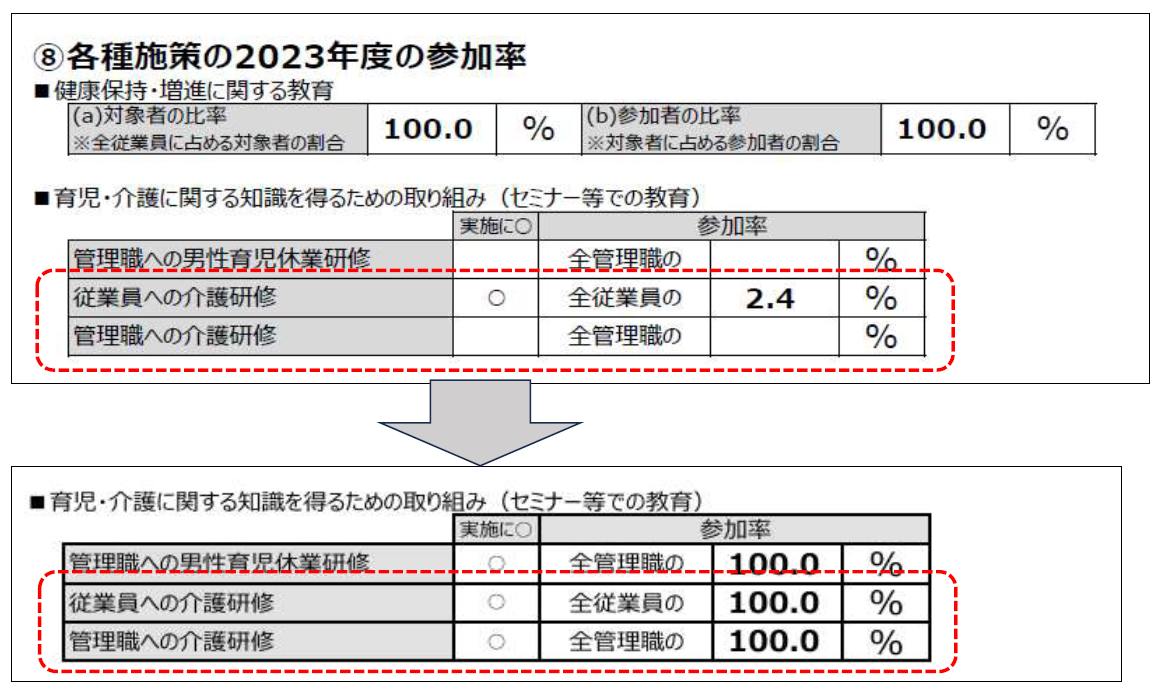 ⑧各種施策の2023年度の参加率

■健康保持・増進に関する教育

| (a)対象者の比率 ※全従業員に占める対象者の割合 | 100.0 | % | (b)参加者の比率 ※対象者に占める参加者の割合 | 100.0 | % |
|---|---|---|---|---|---|

■育児・介護に関する知識を得るための取り組み（セミナー等での教育）

| | 実施に○ | 参加率 | | |
|---|---|---|---|---|
| 管理職への男性育児休業研修 | | 全管理職の | | % |
| 従業員への介護研修 | ○ | 全従業員の | 2.4 | % |
| 管理職への介護研修 | | 全管理職の | | % |

■育児・介護に関する知識を得るための取り組み（セミナー等での教育）

| | 実施に○ | 参加率 | | |
|---|---|---|---|---|
| 管理職への男性育児休業研修 | ○ | 全管理職の | 100.0 | % |
| 従業員への介護研修 | ○ | 全従業員の | 100.0 | % |
| 管理職への介護研修 | ○ | 全管理職の | 100.0 | % |